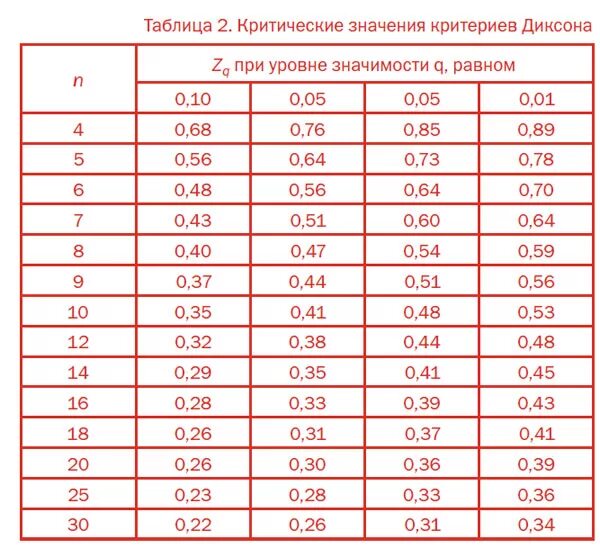 Таблица 2. Критические значения критериев Диксона

| n | $Z_q$ при уровне значимости q, равном | | | |
|---|---|---|---|---|
| | 0,10 | 0,05 | 0,05 | 0,01 |
| 4 | 0,68 | 0,76 | 0,85 | 0,89 |
| 5 | 0,56 | 0,64 | 0,73 | 0,78 |
| 6 | 0,48 | 0,56 | 0,64 | 0,70 |
| 7 | 0,43 | 0,51 | 0,60 | 0,64 |
| 8 | 0,40 | 0,47 | 0,54 | 0,59 |
| 9 | 0,37 | 0,44 | 0,51 | 0,56 |
| 10 | 0,35 | 0,41 | 0,48 | 0,53 |
| 12 | 0,32 | 0,38 | 0,44 | 0,48 |
| 14 | 0,29 | 0,35 | 0,41 | 0,45 |
| 16 | 0,28 | 0,33 | 0,39 | 0,43 |
| 18 | 0,26 | 0,31 | 0,37 | 0,41 |
| 20 | 0,26 | 0,30 | 0,36 | 0,39 |
| 25 | 0,23 | 0,28 | 0,33 | 0,36 |
| 30 | 0,22 | 0,26 | 0,31 | 0,34 |